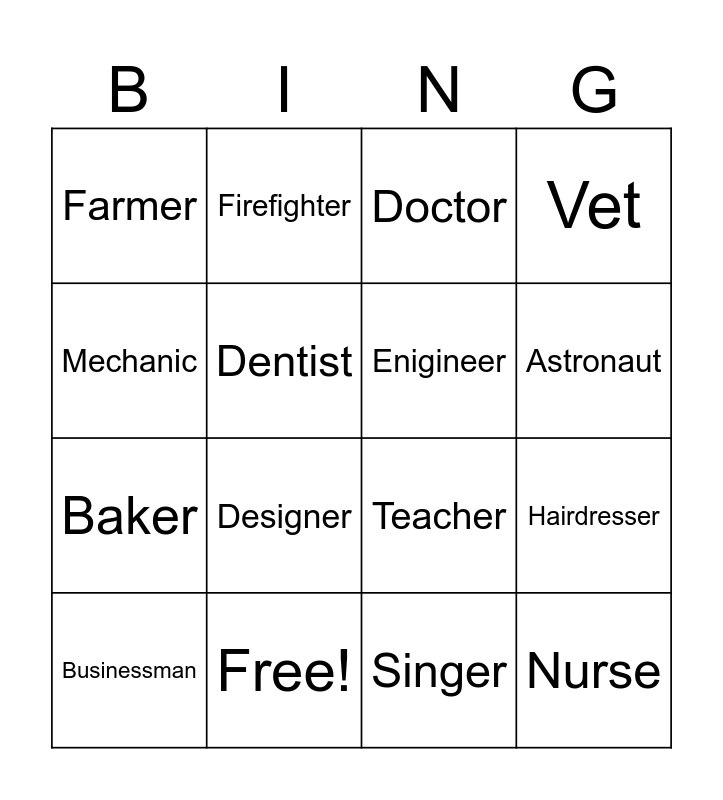 | B | I | N | G |
|---|---|---|---|
| Farmer | Firefighter | Doctor | Vet |
| Mechanic | Dentist | Enigineer | Astronaut |
| Baker | Designer | Teacher | Hairdresser |
| Businessman | Free! | Singer | Nurse |